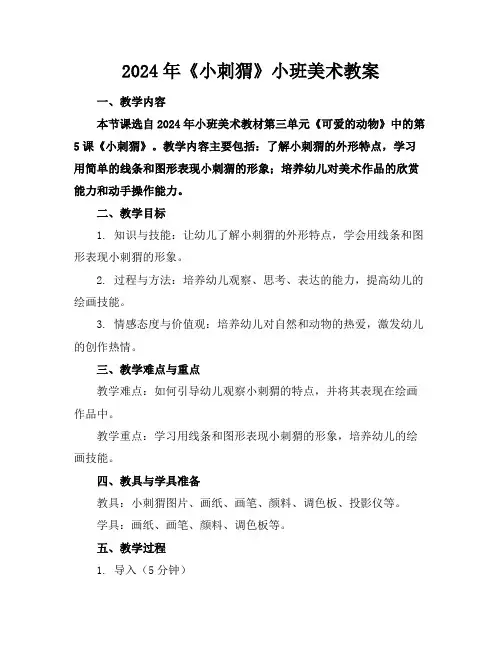 2024年《小刺猬》小班美术教案

一、教学内容

本节课选自2024年小班美术教材第三单元《可爱的动物》中的第5课《小刺猬》。教学内容主要包括：了解小刺猬的外形特点，学习用简单的线条和图形表现小刺猬的形象；培养幼儿对美术作品的欣赏能力和动手操作能力。

二、教学目标

1. 知识与技能：让幼儿了解小刺猬的外形特点，学会用线条和图形表现小刺猬的形象。

2. 过程与方法：培养幼儿观察、思考、表达的能力，提高幼儿的绘画技能。

3. 情感态度与价值观：培养幼儿对自然和动物的热爱，激发幼儿的创作热情。

三、教学难点与重点

教学难点：如何引导幼儿观察小刺猬的特点，并将其表现在绘画作品中。

教学重点：学习用线条和图形表现小刺猬的形象，培养幼儿的绘画技能。

四、教具与学具准备

教具：小刺猬图片、画纸、画笔、颜料、调色板、投影仪等。

学具：画纸、画笔、颜料、调色板等。

五、教学过程

1. 导入（5分钟）